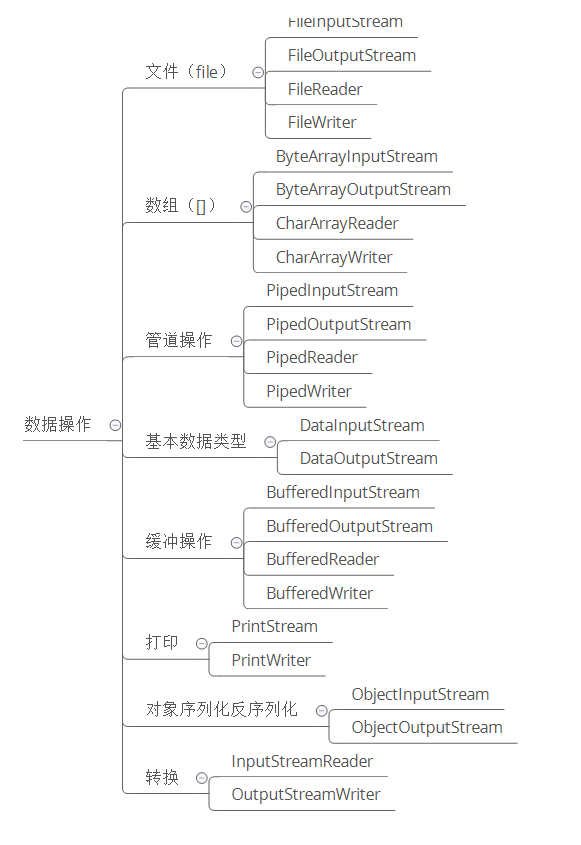 数据操作

文件（file）
FileInputStream
FileOutputStream
FileReader
FileWriter

数组（[]）
ByteArrayInputStream
ByteArrayOutputStream
CharArrayReader
CharArrayWriter

管道操作
PipedInputStream
PipedOutputStream
PipedReader
PipedWriter

基本数据类型
DataInputStream
DataOutputStream

缓冲操作
BufferedInputStream
BufferedOutputStream
BufferedReader
BufferedWriter

打印
PrintStream
PrintWriter

对象序列化反序列化
ObjectInputStream
ObjectOutputStream

转换
InputStreamReader
OutputStreamWriter